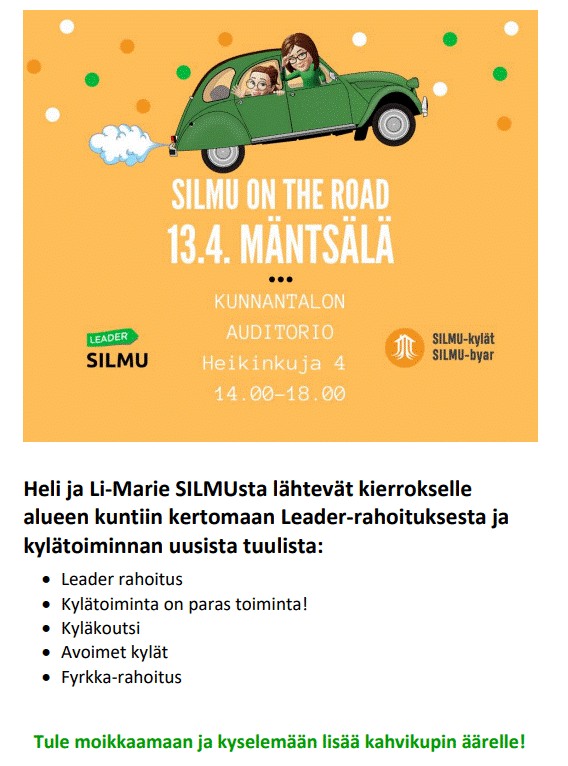 SILMU ON THE ROAD
13.4. MÄNTSÄLÄ

KUNNANTALON
AUDITORIO
Heikinkuja 4
14.00–18.00

LEADER
SILMU

SILMU-kylät
SILMU-byar

Heli ja Li-Marie SILMUsta lähtevät kierrokselle alueen kuntiin kertomaan Leader-rahoituksesta ja kylätoiminnan uusista tuulista:

- Leader rahoitus
- Kylätoiminta on paras toiminta!
- Kyläkoutsi
- Avoimet kylät
- Fyrkka-rahoitus

Tule moikkaamaan ja kyselemään lisää kahvikupin äärelle!